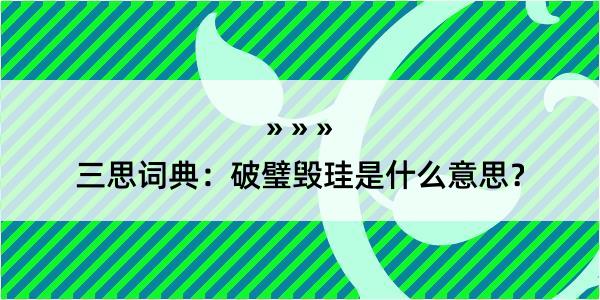 » » »

三思词典：破璧毁珪是什么意思？